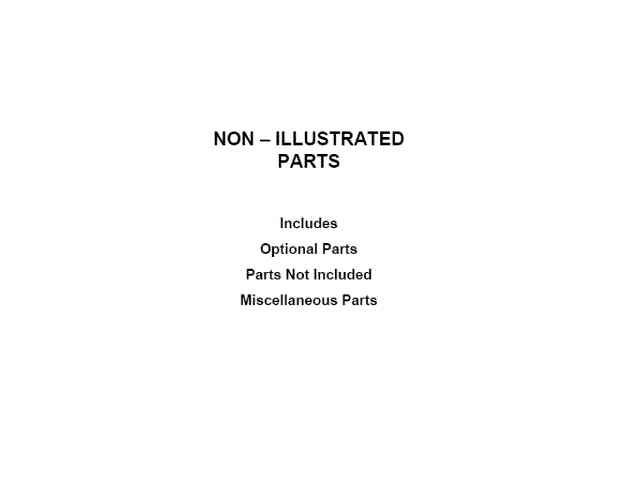 NON – ILLUSTRATED
PARTS

Includes

Optional Parts

Parts Not Included

Miscellaneous Parts